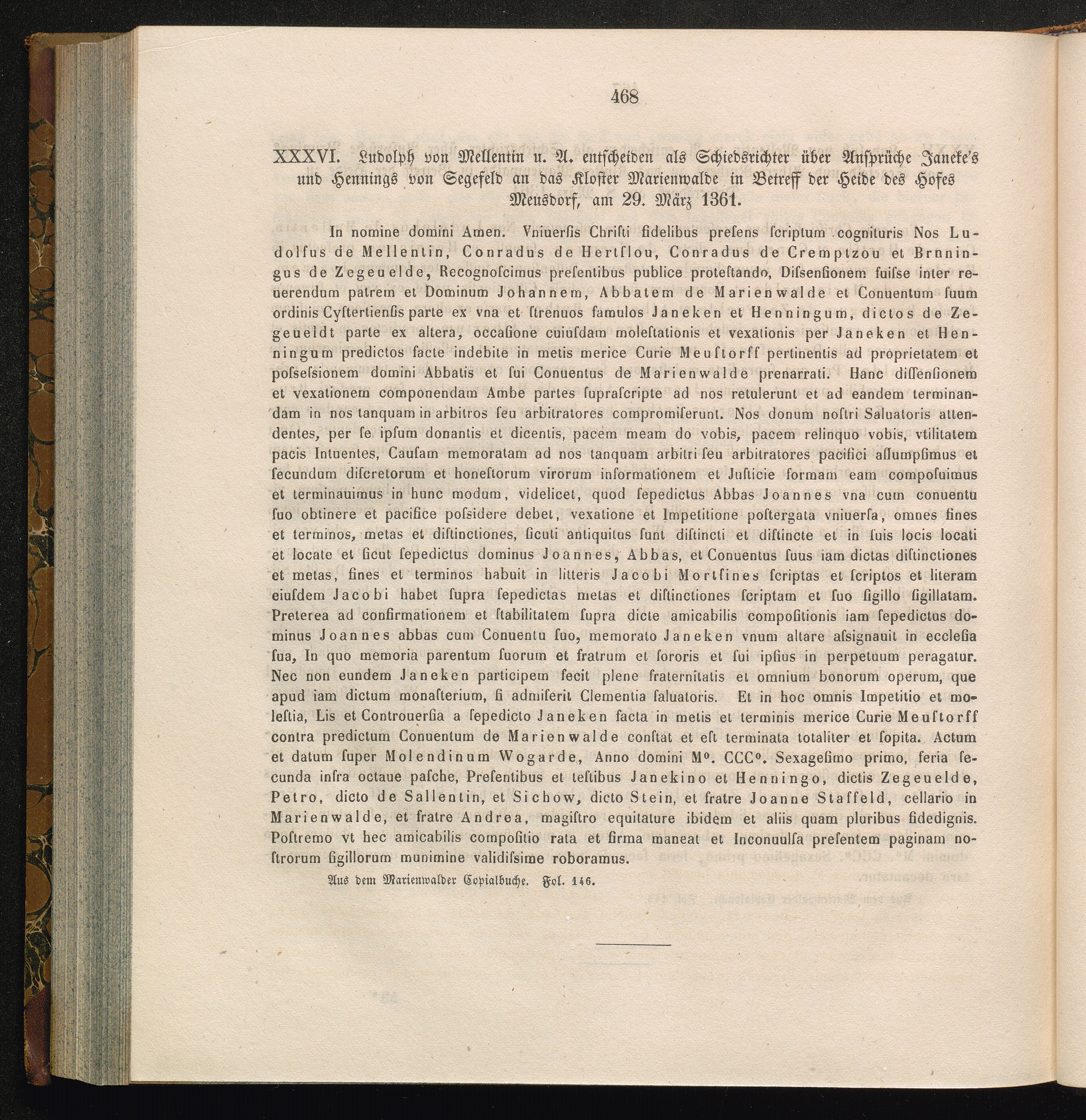 468

XXXVI. Ludolph von Mellentin u. A. entscheiden als Schiedsrichter über Ansprüche Janeke's und Hennings von Segefeld an das Kloster Marienwalde in Betreff der Heide des Hofes Meusdorf, am 29. März 1361.

In nomine domini Amen. Vniuerſis Chriſti fidelibus preſens ſcriptum cognituris Nos Ludolfus de Mellentin, Conradus de Hertſlou, Conradus de Cremptzou et Brnningus de Zegeuelde, Recognoſcimus preſentibus publice proteſtando, Diſsenſionem fuiſse inter reuerendum patrem et Dominum Johannem, Abbatem de Marienwalde et Conuentum ſuum ordinis Cyſtertienſis parte ex vna et ſtrenuos famulos Janeken et Henningum, dictos de Zegeueldt parte ex altera, occaſione cuiuſdam moleſtationis et vexationis per Janeken et Henningum predictos facte indebite in metis merice Curie Meuſtorff pertinentis ad proprietatem et poſseſsionem domini Abbatis et ſui Conuentus de Marienwalde prenarrati. Hanc diſſenſionem et vexationem componendam Ambe partes ſupraſcripte ad nos retulerunt et ad eandem terminandam in nos tanquam in arbitros ſeu arbitratores compromiſerunt. Nos donum noſtri Saluatoris attendentes, per ſe ipſum donantis et dicentis, pacem meam do vobis, pacem relinquo vobis, vtilitatem pacis Intuentes, Cauſam memoratam ad nos tanquam arbitri ſeu arbitratores pacifici aſſumpſimus et ſecundum diſcretorum et honeſtorum virorum informationem et Juſticie formam eam compoſuimus et terminauimus in hunc modum, videlicet, quod ſepedictus Abbas Joannes vna cum conuentu ſuo obtinere et pacifice poſsidere debet, vexatione et Impetitione poſtergata vniuerſa, omnes fines et terminos, metas et diſtinctiones, ſicuti antiquitus ſunt diſtincti et diſtincte et in ſuis locis locati et locate et ſicut ſepedictus dominus Joannes, Abbas, et Conuentus ſuus iam dictas diſtinctiones et metas, fines et terminos habuit in litteris Jacobi Mortſines ſcriptas et ſcriptos et literam eiuſdem Jacobi habet ſupra ſepedictas metas et diſtinctiones ſcriptam et ſuo ſigillo ſigillatam. Preterea ad confirmationem et ſtabilitatem ſupra dicte amicabilis compoſitionis iam ſepedictus dominus Joannes abbas cum Conuentu ſuo, memorato Janeken vnum altare aſsignauit in eccleſia ſua, In quo memoria parentum ſuorum et fratrum et ſororis et ſui ipſius in perpetuum peragatur. Nec non eundem Janeken participem fecit plene fraternitatis et omnium bonorum operum, que apud iam dictum monaſterium, ſi admiſerit Clementia ſaluatoris. Et in hoc omnis Impetitio et moleſtia, Lis et Controuerſia a ſepedicto Janeken facta in metis et terminis merice Curie Meuſtorff contra predictum Conuentum de Marienwalde conſtat et eſt terminata totaliter et ſopita. Actum et datum ſuper Molendinum Wogarde, Anno domini M°. CCC°. Sexageſimo primo, feria ſecunda infra octaue paſche, Preſentibus et teſtibus Janekino et Henningo, dictis Zegeuelde, Petro, dicto de Sallentin, et Sichow, dicto Stein, et fratre Joanne Staffeld, cellario in Marienwalde, et fratre Andrea, magiſtro equitature ibidem et aliis quam pluribus fidedignis. Poſtremo vt hec amicabilis compoſitio rata et firma maneat et Inconuulſa preſentem paginam noſtrorum ſigillorum munimine validiſsime roboramus.

Aus dem Marienwalder Copialbuche. Fol. 146.